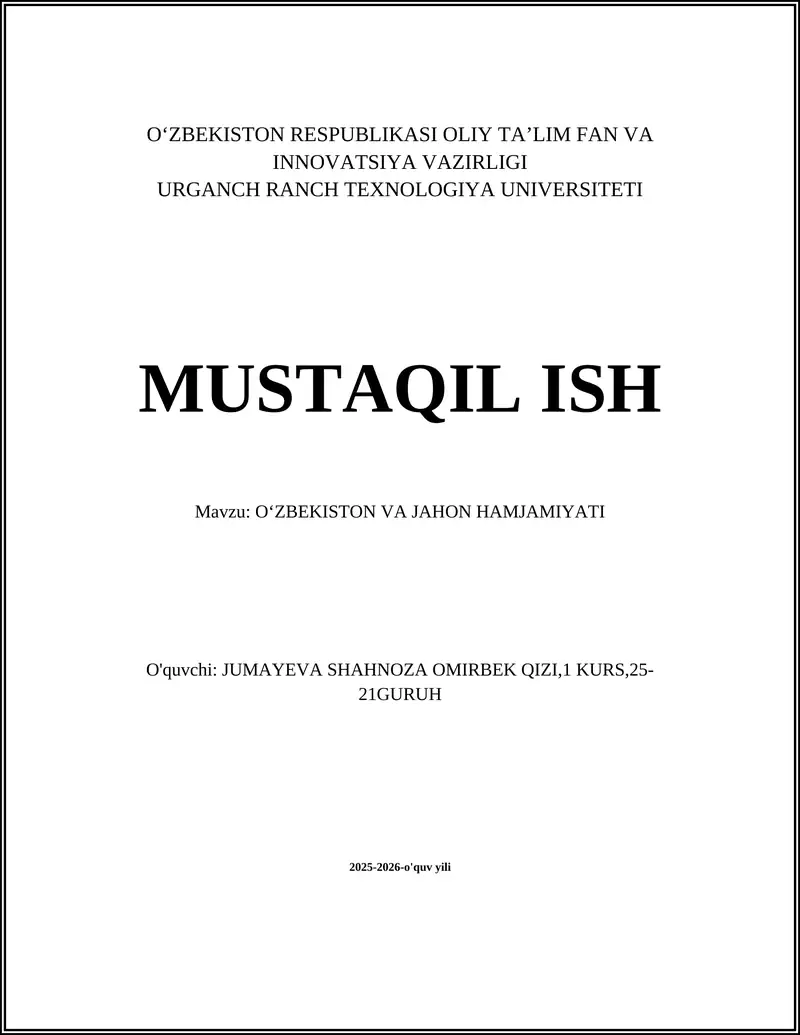 O‘ZBEKISTON RESPUBLIKASI OLIY TA’LIM FAN VA INNOVATSIYA VAZIRLIGI
URGANCH RANCH TEXNOLOGIYA UNIVERSITETI

MUSTAQIL ISH

Mavzu: O‘ZBEKISTON VA JAHON HAMJAMIYATI

O'quvchi: JUMAYEVA SHAHNOZA OMIRBEK QIZI,1 KURS,25-21GURUH

2025-2026-o'quv yili